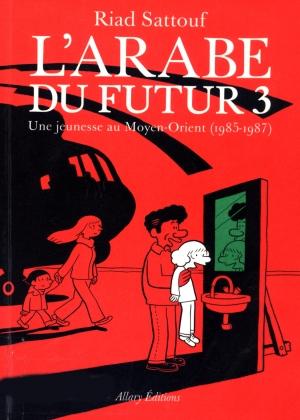 Riad Sattouf

L'ARABE DU FUTUR 3

Une jeunesse au Moyen-Orient (1985-1987)

Allary Éditions